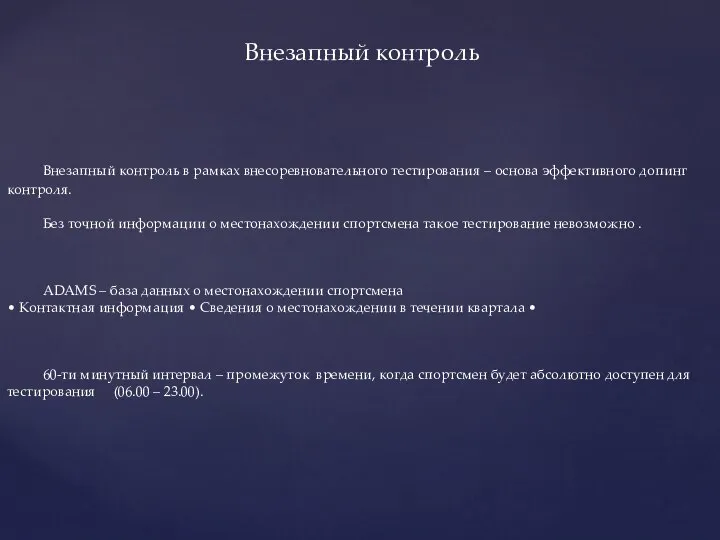 Внезапный контроль

Внезапный контроль в рамках внесоревновательного тестирования – основа эффективного допинг контроля.

Без точной информации о местонахождении спортсмена такое тестирование невозможно .

ADAMS – база данных о местонахождении спортсмена
• Контактная информация • Сведения о местонахождении в течении квартала •

60-ти минутный интервал – промежуток времени, когда спортсмен будет абсолютно доступен для тестирования (06.00 – 23.00).